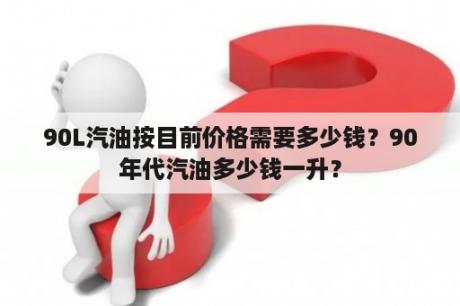 90L汽油按目前价格需要多少钱？90年代汽油多少钱一升？